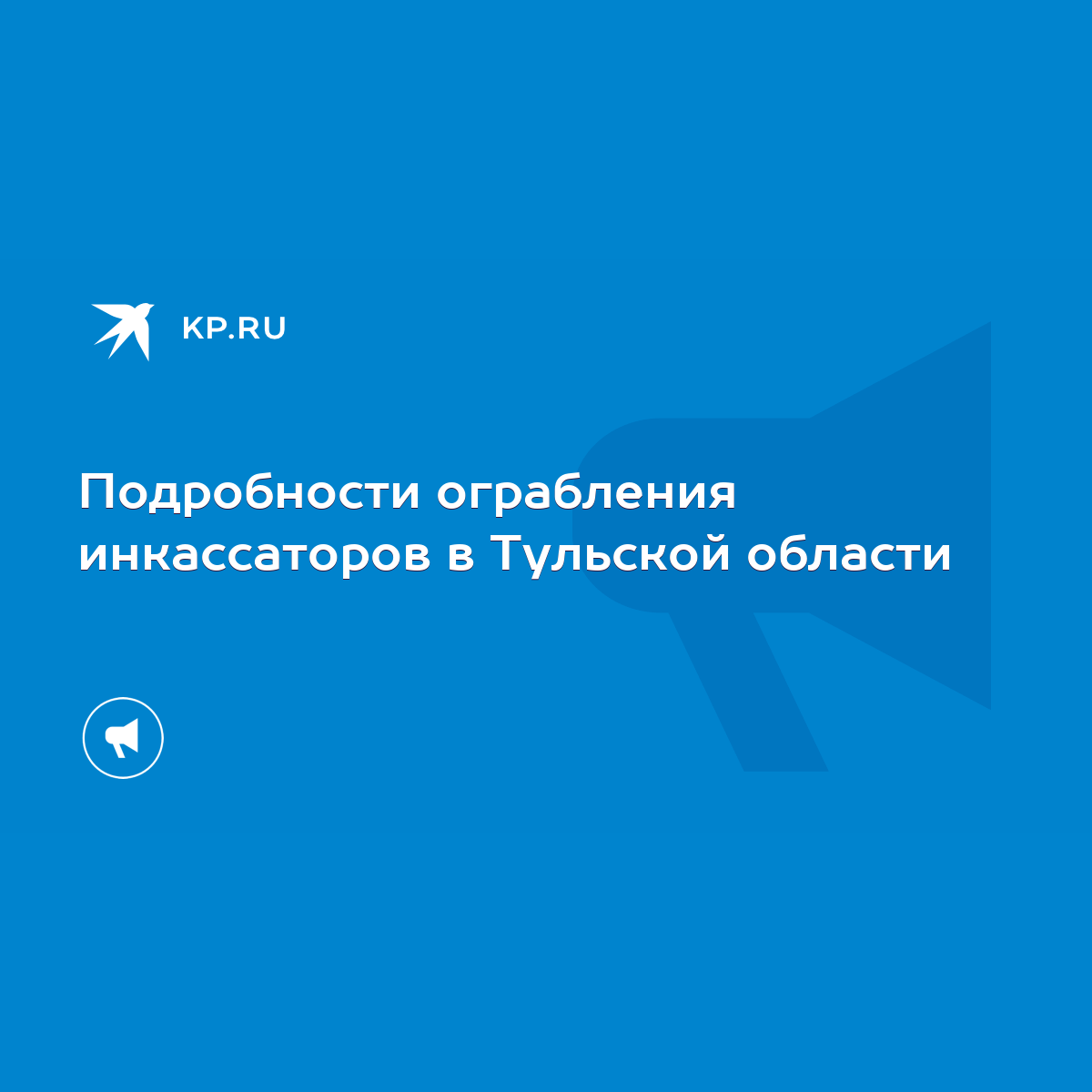 KP.RU

Подробности ограбления инкассаторов в Тульской области